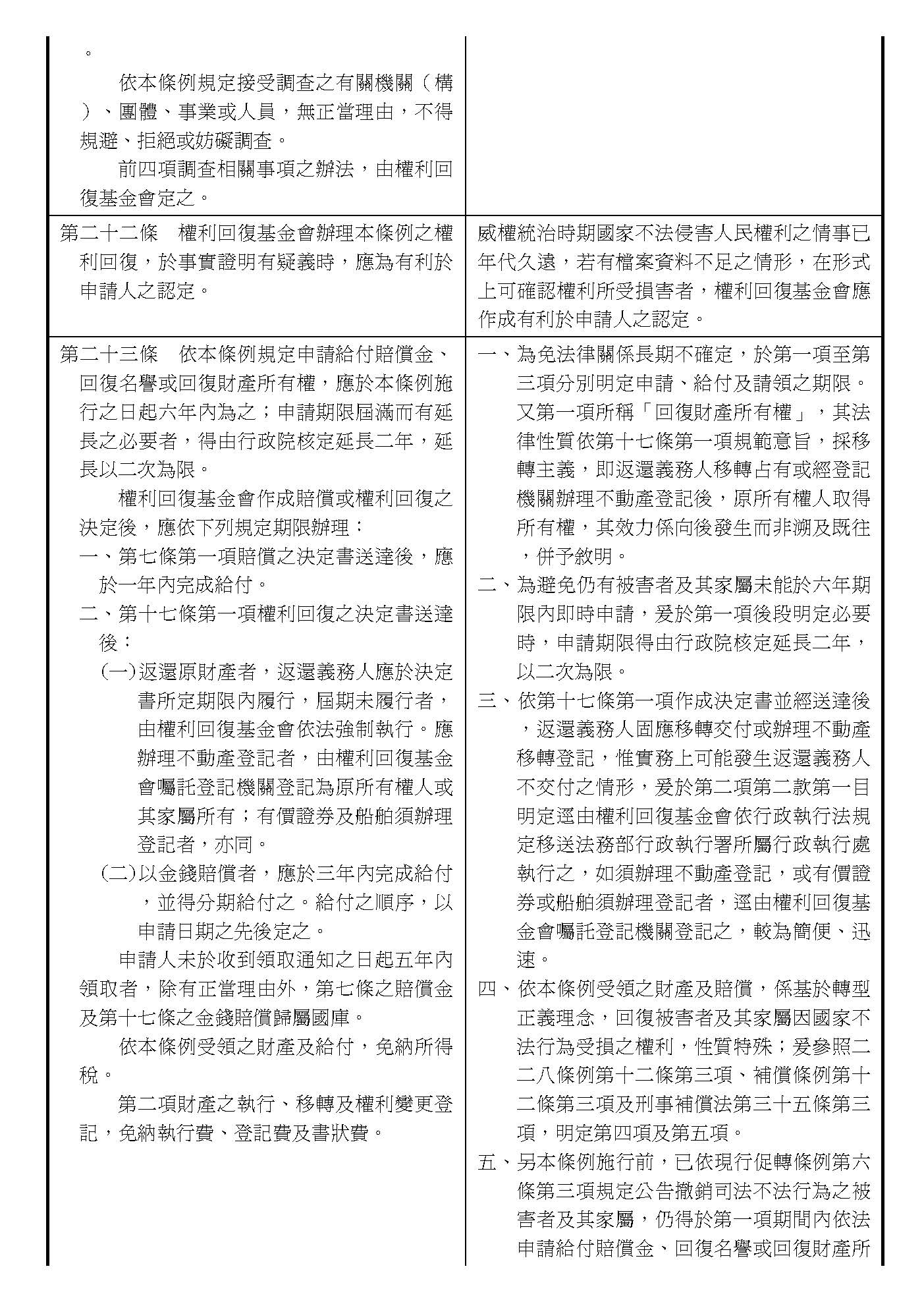 | | |
|---|---|
| 。<br>依本條例規定接受調查之有關機關（構）、團體、事業或人員，無正當理由，不得規避、拒絕或妨礙調查。<br>前四項調查相關事項之辦法，由權利回復基金會定之。 | |
| 第二十二條　權利回復基金會辦理本條例之權利回復，於事實證明有疑義時，應為有利於申請人之認定。 | 威權統治時期國家不法侵害人民權利之情事已年代久遠，若有檔案資料不足之情形，在形式上可確認權利所受損害者，權利回復基金會應作成有利於申請人之認定。 |
| 第二十三條　依本條例規定申請給付賠償金、回復名譽或回復財產所有權，應於本條例施行之日起六年內為之；申請期限屆滿而有延長之必要者，得由行政院核定延長二年，延長以二次為限。<br>權利回復基金會作成賠償或權利回復之決定後，應依下列規定期限辦理：<br>一、第七條第一項賠償之決定書送達後，應於一年內完成給付。<br>二、第十七條第一項權利回復之決定書送達後：<br>(一)返還原財產者，返還義務人應於決定書所定期限內履行，屆期未履行者，由權利回復基金會依法強制執行。應辦理不動產登記者，由權利回復基金會囑託登記機關登記為原所有權人或其家屬所有；有價證券及船舶須辦理登記者，亦同。<br>(二)以金錢賠償者，應於三年內完成給付，並得分期給付之。給付之順序，以申請日期之先後定之。<br>申請人未於收到領取通知之日起五年內領取者，除有正當理由外，第七條之賠償金及第十七條之金錢賠償歸屬國庫。<br>依本條例受領之財產及給付，免納所得稅。<br>第二項財產之執行、移轉及權利變更登記，免納執行費、登記費及書狀費。 | 一、為免法律關係長期不確定，於第一項至第三項分別明定申請、給付及請領之期限。又第一項所稱「回復財產所有權」，其法律性質依第十七條第一項規範意旨，採移轉主義，即返還義務人移轉占有或經登記機關辦理不動產登記後，原所有權人取得所有權，其效力係向後發生而非溯及既往，併予敘明。<br>二、為避免仍有被害者及其家屬未能於六年期限內即時申請，爰於第一項後段明定必要時，申請期限得由行政院核定延長二年，以二次為限。<br>三、依第十七條第一項作成決定書並經送達後，返還義務人固應移轉交付或辦理不動產移轉登記，惟實務上可能發生返還義務人不交付之情形，爰於第二項第二款第一目明定逕由權利回復基金會依行政執行法規定移送法務部行政執行署所屬行政執行處執行之，如須辦理不動產登記，或有價證券或船舶須辦理登記者，逕由權利回復基金會囑託登記機關登記之，較為簡便、迅速。<br>四、依本條例受領之財產及賠償，係基於轉型正義理念，回復被害者及其家屬因國家不法行為受損之權利，性質特殊；爰參照二二八條例第十二條第三項、補償條例第十二條第三項及刑事補償法第三十五條第三項，明定第四項及第五項。<br>五、另本條例施行前，已依現行促轉條例第六條第三項規定公告撤銷司法不法行為之被害者及其家屬，仍得於第一項期間內依法申請給付賠償金、回復名譽或回復財產所 |